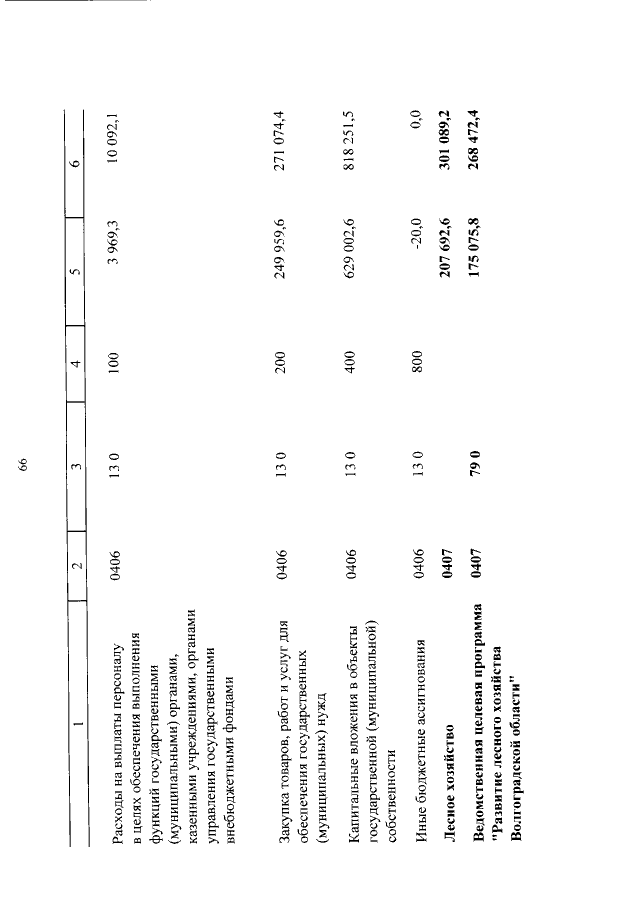 66

| 1 | 2 | 3 | 4 | 5 | 6 |
|---|---|---|---|---|---|
| Расходы на выплаты персоналу в целях обеспечения выполнения функций государственными (муниципальными) органами, казенными учреждениями, органами управления государственными внебюджетными фондами | 0406 | 13 0 | 100 | 3 969,3 | 10 092,1 |
| Закупка товаров, работ и услуг для обеспечения государственных (муниципальных) нужд | 0406 | 13 0 | 200 | 249 959,6 | 271 074,4 |
| Капитальные вложения в объекты государственной (муниципальной) собственности | 0406 | 13 0 | 400 | 629 002,6 | 818 251,5 |
| Иные бюджетные ассигнования | 0406 | 13 0 | 800 | -20,0 | 0,0 |
| **Лесное хозяйство** | **0407** | | | **207 692,6** | **301 089,2** |
| **Ведомственная целевая программа "Развитие лесного хозяйства Волгоградской области"** | **0407** | **79 0** | | **175 075,8** | **268 472,4** |